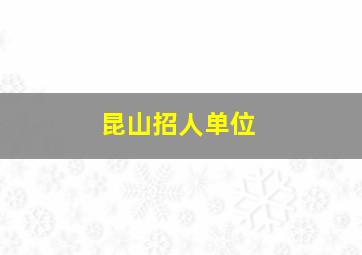 昆山招人单位